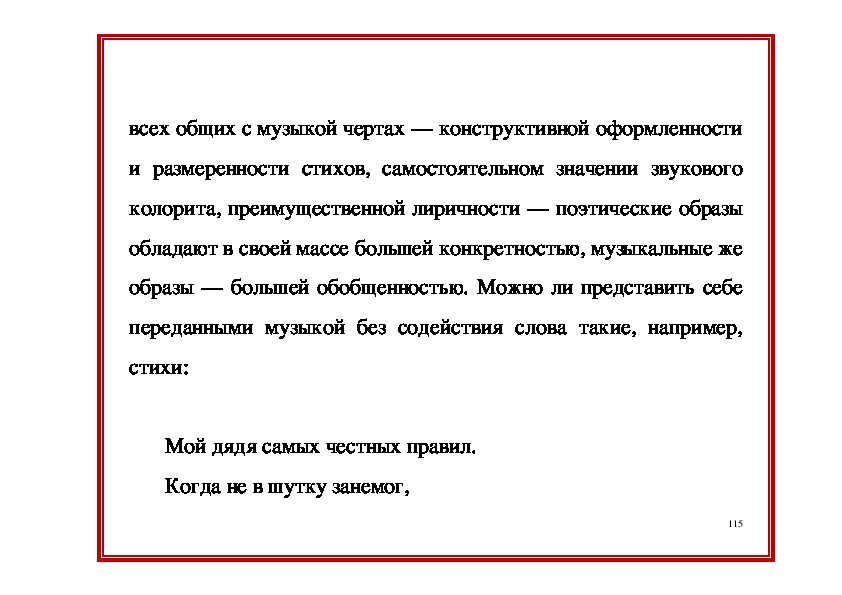 всех общих с музыкой чертах — конструктивной оформленности и размеренности стихов, самостоятельном значении звукового колорита, преимущественной лиричности — поэтические образы обладают в своей массе большей конкретностью, музыкальные же образы — большей обобщенностью. Можно ли представить себе переданными музыкой без содействия слова такие, например, стихи:

Мой дядя самых честных правил.
Когда не в шутку занемог,

115